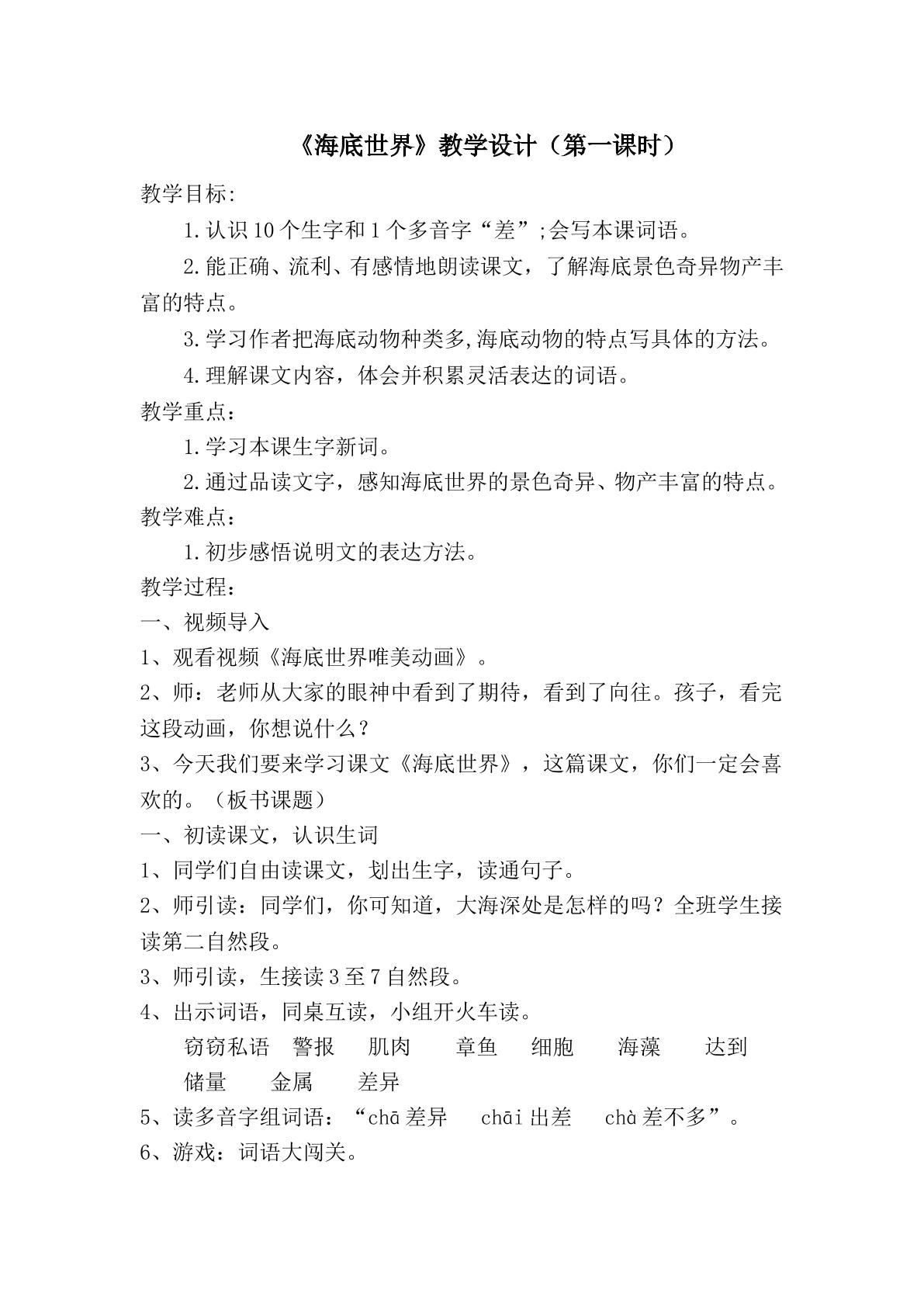 《海底世界》教学设计（第一课时）

教学目标:

1.认识10个生字和1个多音字“差”;会写本课词语。

2.能正确、流利、有感情地朗读课文，了解海底景色奇异物产丰富的特点。

3.学习作者把海底动物种类多,海底动物的特点写具体的方法。

4.理解课文内容，体会并积累灵活表达的词语。

教学重点：

1.学习本课生字新词。

2.通过品读文字，感知海底世界的景色奇异、物产丰富的特点。

教学难点：

1.初步感悟说明文的表达方法。

教学过程：

一、视频导入

1、观看视频《海底世界唯美动画》。

2、师：老师从大家的眼神中看到了期待，看到了向往。孩子，看完这段动画，你想说什么？

3、今天我们要来学习课文《海底世界》，这篇课文，你们一定会喜欢的。（板书课题）

一、初读课文，认识生词

1、同学们自由读课文，划出生字，读通句子。

2、师引读：同学们，你可知道，大海深处是怎样的吗？全班学生接读第二自然段。

3、师引读，生接读3至7自然段。

4、出示词语，同桌互读，小组开火车读。

窃窃私语 警报 肌肉 章鱼 细胞 海藻 达到 储量 金属 差异

5、读多音字组词语：“chā差异 chāi出差 chà差不多”。

6、游戏：词语大闯关。